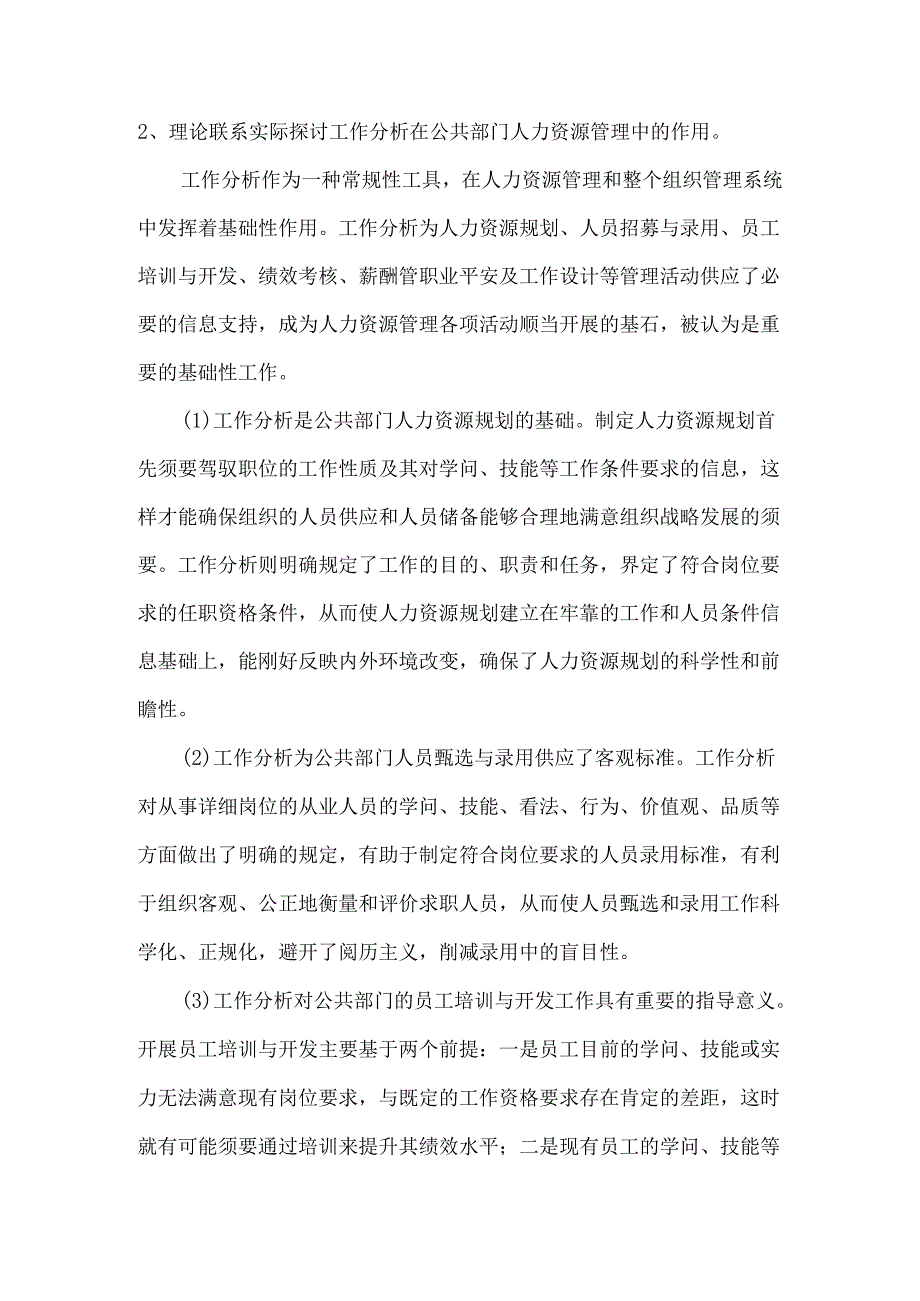 2、理论联系实际探讨工作分析在公共部门人力资源管理中的作用。

工作分析作为一种常规性工具，在人力资源管理和整个组织管理系统中发挥着基础性作用。工作分析为人力资源规划、人员招募与录用、员工培训与开发、绩效考核、薪酬管职业平安及工作设计等管理活动供应了必要的信息支持，成为人力资源管理各项活动顺当开展的基石，被认为是重要的基础性工作。

(1)工作分析是公共部门人力资源规划的基础。制定人力资源规划首先须要驾驭职位的工作性质及其对学问、技能等工作条件要求的信息，这样才能确保组织的人员供应和人员储备能够合理地满意组织战略发展的须要。工作分析则明确规定了工作的目的、职责和任务，界定了符合岗位要求的任职资格条件，从而使人力资源规划建立在牢靠的工作和人员条件信息基础上，能刚好反映内外环境改变，确保了人力资源规划的科学性和前瞻性。

(2)工作分析为公共部门人员甄选与录用供应了客观标准。工作分析对从事详细岗位的从业人员的学问、技能、看法、行为、价值观、品质等方面做出了明确的规定，有助于制定符合岗位要求的人员录用标准，有利于组织客观、公正地衡量和评价求职人员，从而使人员甄选和录用工作科学化、正规化，避开了阅历主义，削减录用中的盲目性。

(3)工作分析对公共部门的员工培训与开发工作具有重要的指导意义。开展员工培训与开发主要基于两个前提：一是员工目前的学问、技能或实力无法满意现有岗位要求，与既定的工作资格要求存在肯定的差距，这时就有可能须要通过培训来提升其绩效水平；二是现有员工的学问、技能等